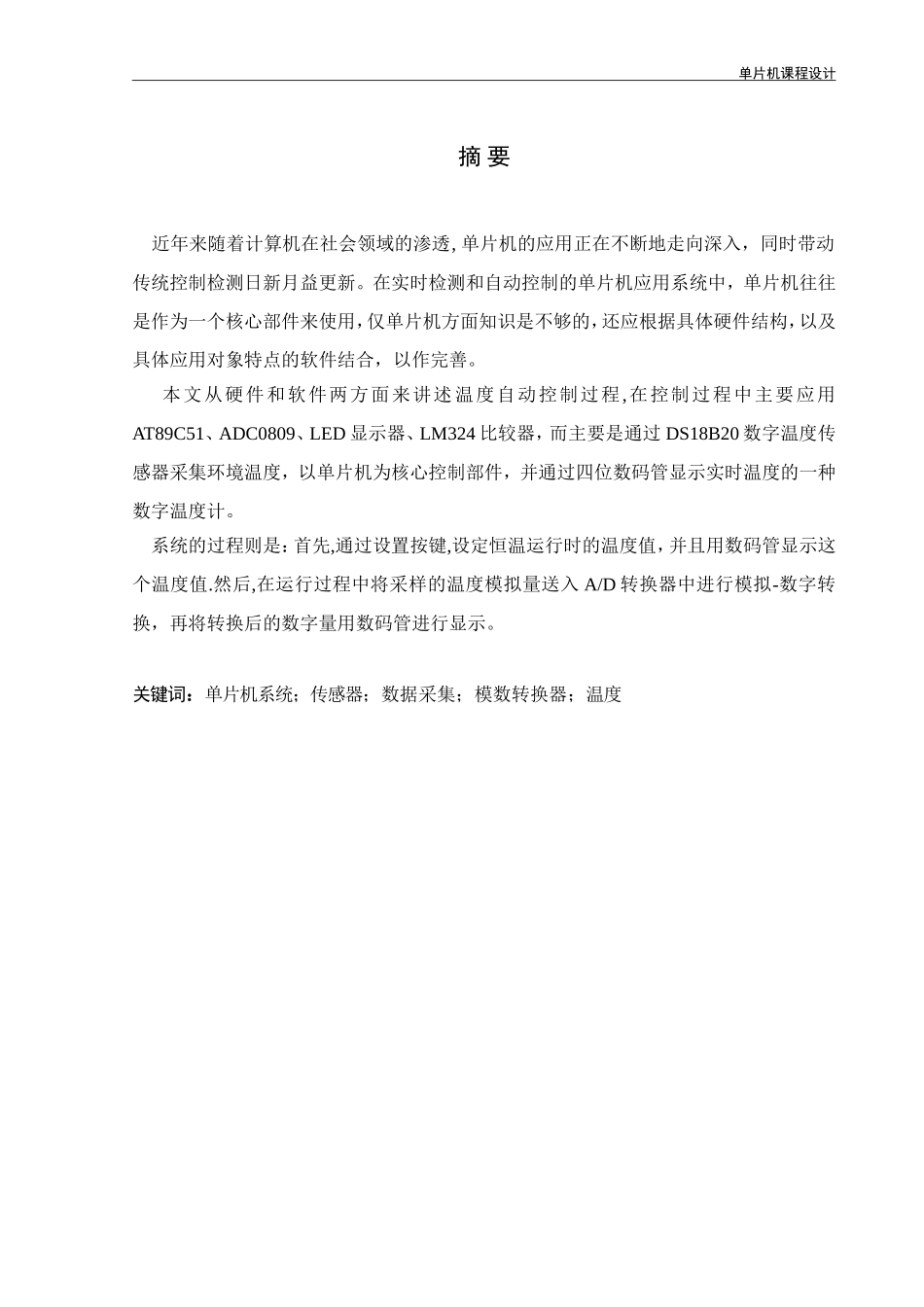 单片机课程设计

摘 要

近年来随着计算机在社会领域的渗透, 单片机的应用正在不断地走向深入，同时带动传统控制检测日新月益更新。在实时检测和自动控制的单片机应用系统中，单片机往往是作为一个核心部件来使用，仅单片机方面知识是不够的，还应根据具体硬件结构，以及具体应用对象特点的软件结合，以作完善。

本文从硬件和软件两方面来讲述温度自动控制过程,在控制过程中主要应用AT89C51、ADC0809、LED 显示器、LM324 比较器，而主要是通过 DS18B20 数字温度传感器采集环境温度，以单片机为核心控制部件，并通过四位数码管显示实时温度的一种数字温度计。

系统的过程则是：首先,通过设置按键,设定恒温运行时的温度值，并且用数码管显示这个温度值.然后,在运行过程中将采样的温度模拟量送入 A/D 转换器中进行模拟-数字转换，再将转换后的数字量用数码管进行显示。

关键词：单片机系统；传感器；数据采集；模数转换器；温度